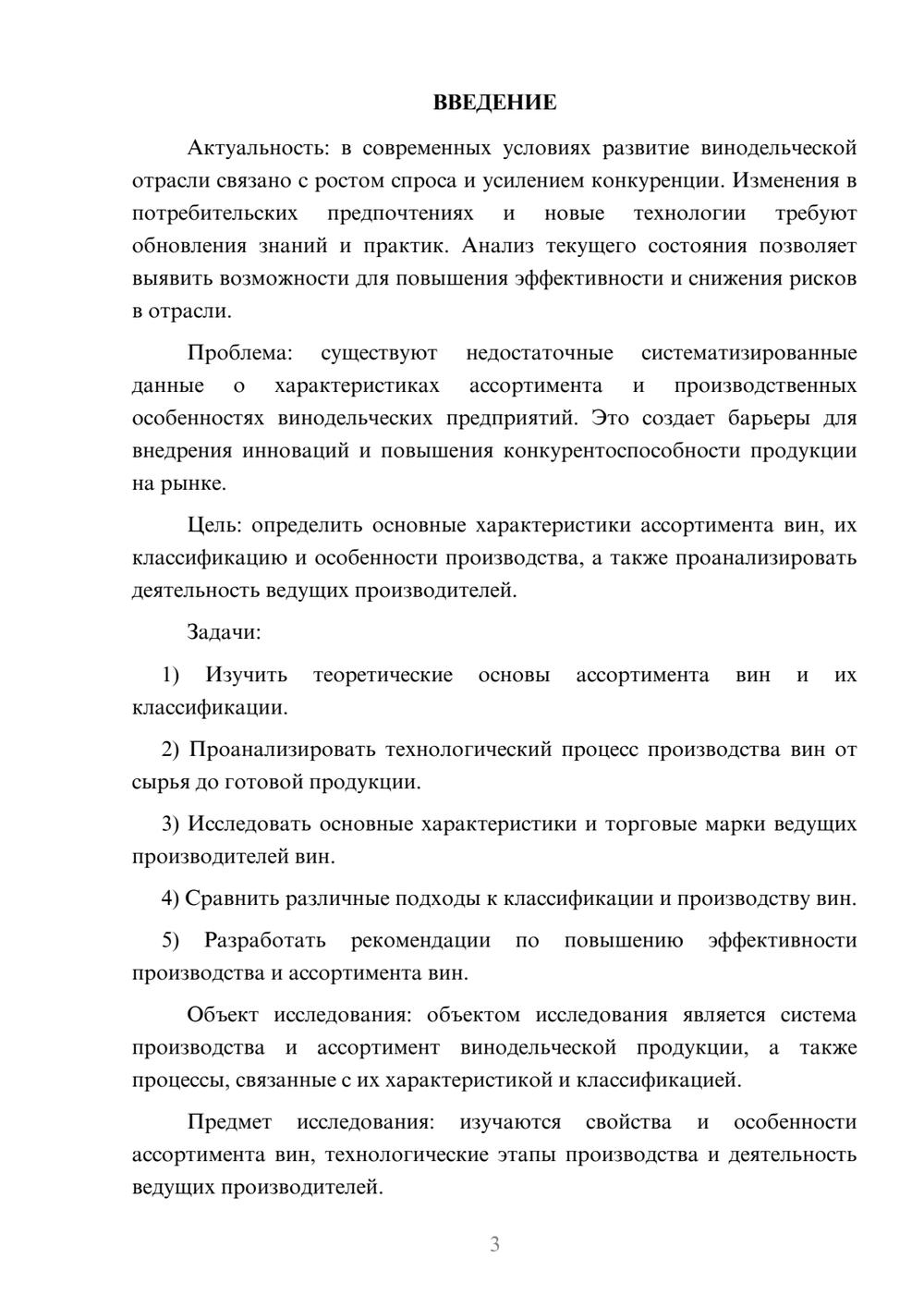 ВВЕДЕНИЕ

Актуальность: в современных условиях развитие винодельческой отрасли связано с ростом спроса и усилением конкуренции. Изменения в потребительских предпочтениях и новые технологии требуют обновления знаний и практик. Анализ текущего состояния позволяет выявить возможности для повышения эффективности и снижения рисков в отрасли.

Проблема: существуют недостаточные систематизированные данные о характеристиках ассортимента и производственных особенностях винодельческих предприятий. Это создает барьеры для внедрения инноваций и повышения конкурентоспособности продукции на рынке.

Цель: определить основные характеристики ассортимента вин, их классификацию и особенности производства, а также проанализировать деятельность ведущих производителей.

Задачи:

1) Изучить теоретические основы ассортимента вин и их классификации.

2) Проанализировать технологический процесс производства вин от сырья до готовой продукции.

3) Исследовать основные характеристики и торговые марки ведущих производителей вин.

4) Сравнить различные подходы к классификации и производству вин.

5) Разработать рекомендации по повышению эффективности производства и ассортимента вин.

Объект исследования: объектом исследования является система производства и ассортимент винодельческой продукции, а также процессы, связанные с их характеристикой и классификацией.

Предмет исследования: изучаются свойства и особенности ассортимента вин, технологические этапы производства и деятельность ведущих производителей.

3